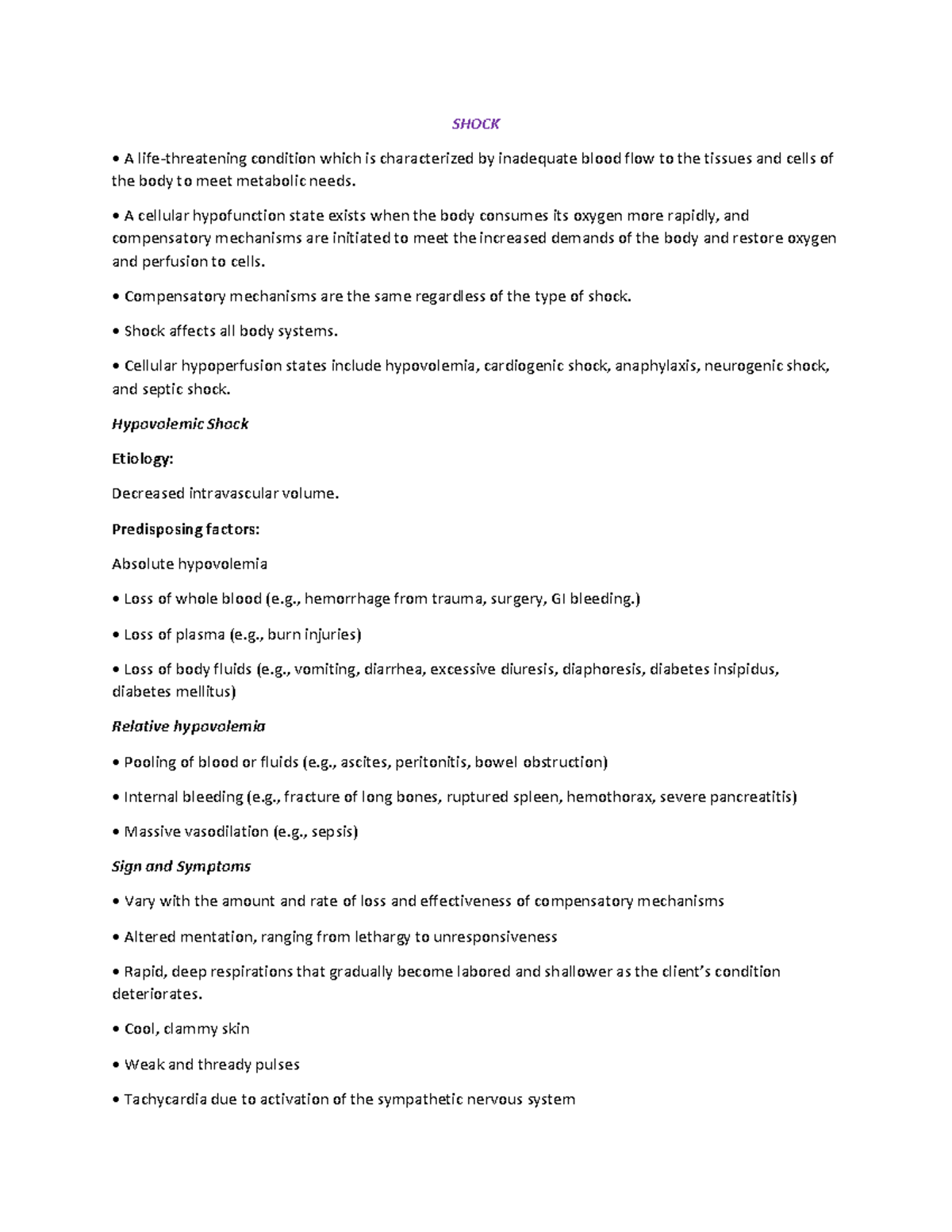 SHOCK

• A life-threatening condition which is characterized by inadequate blood flow to the tissues and cells of the body to meet metabolic needs.

• A cellular hypofunction state exists when the body consumes its oxygen more rapidly, and compensatory mechanisms are initiated to meet the increased demands of the body and restore oxygen and perfusion to cells.

• Compensatory mechanisms are the same regardless of the type of shock.

• Shock affects all body systems.

• Cellular hypoperfusion states include hypovolemia, cardiogenic shock, anaphylaxis, neurogenic shock, and septic shock.

Hypovolemic Shock

Etiology:

Decreased intravascular volume.

Predisposing factors:

Absolute hypovolemia

• Loss of whole blood (e.g., hemorrhage from trauma, surgery, GI bleeding.)

• Loss of plasma (e.g., burn injuries)

• Loss of body fluids (e.g., vomiting, diarrhea, excessive diuresis, diaphoresis, diabetes insipidus, diabetes mellitus)

Relative hypovolemia

• Pooling of blood or fluids (e.g., ascites, peritonitis, bowel obstruction)

• Internal bleeding (e.g., fracture of long bones, ruptured spleen, hemothorax, severe pancreatitis)

• Massive vasodilation (e.g., sepsis)

Sign and Symptoms

• Vary with the amount and rate of loss and effectiveness of compensatory mechanisms

• Altered mentation, ranging from lethargy to unresponsiveness

• Rapid, deep respirations that gradually become labored and shallower as the client's condition deteriorates.

• Cool, clammy skin

• Weak and thready pulses

• Tachycardia due to activation of the sympathetic nervous system